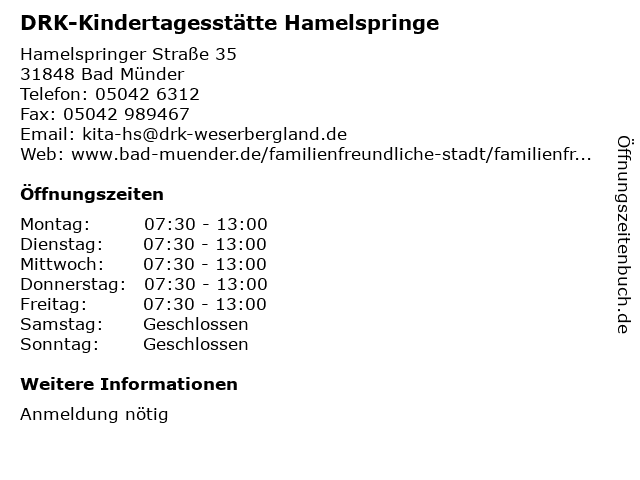 DRK-Kindertagesstätte Hamelspringe

Hamelspringer Straße 35
31848 Bad Münder
Telefon: 05042 6312
Fax: 05042 989467
Email: kita-hs@drk-weserbergland.de
Web: www.bad-muender.de/familienfreundliche-stadt/familienfr...

Öffnungszeiten

Montag: 07:30 - 13:00
Dienstag: 07:30 - 13:00
Mittwoch: 07:30 - 13:00
Donnerstag: 07:30 - 13:00
Freitag: 07:30 - 13:00
Samstag: Geschlossen
Sonntag: Geschlossen

Weitere Informationen

Anmeldung nötig

Öffnungszeitenbuch.de